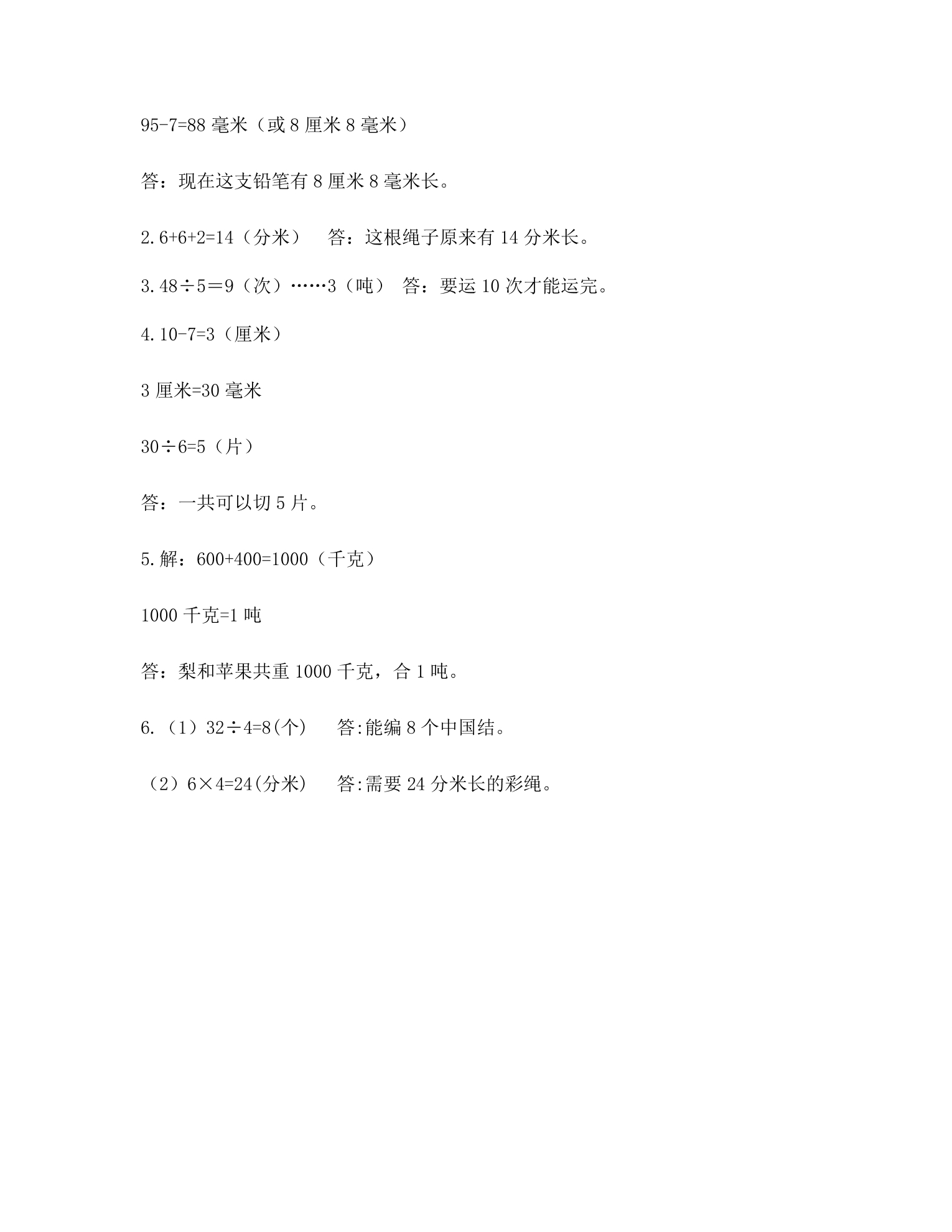 95-7=88毫米（或8厘米8毫米）

答：现在这支铅笔有8厘米8毫米长。

2.6+6+2=14（分米） 答：这根绳子原来有14分米长。

3.48÷5＝9（次）……3（吨） 答：要运10次才能运完。

4.10-7=3（厘米）

3厘米=30毫米

30÷6=5（片）

答：一共可以切5片。

5.解：600+400=1000（千克）

1000千克=1吨

答：梨和苹果共重1000千克，合1吨。

6.（1）32÷4=8(个) 答:能编8个中国结。

（2）6×4=24(分米) 答:需要24分米长的彩绳。